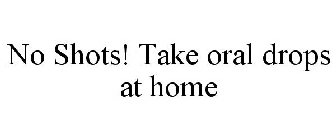 No Shots! Take oral drops at home